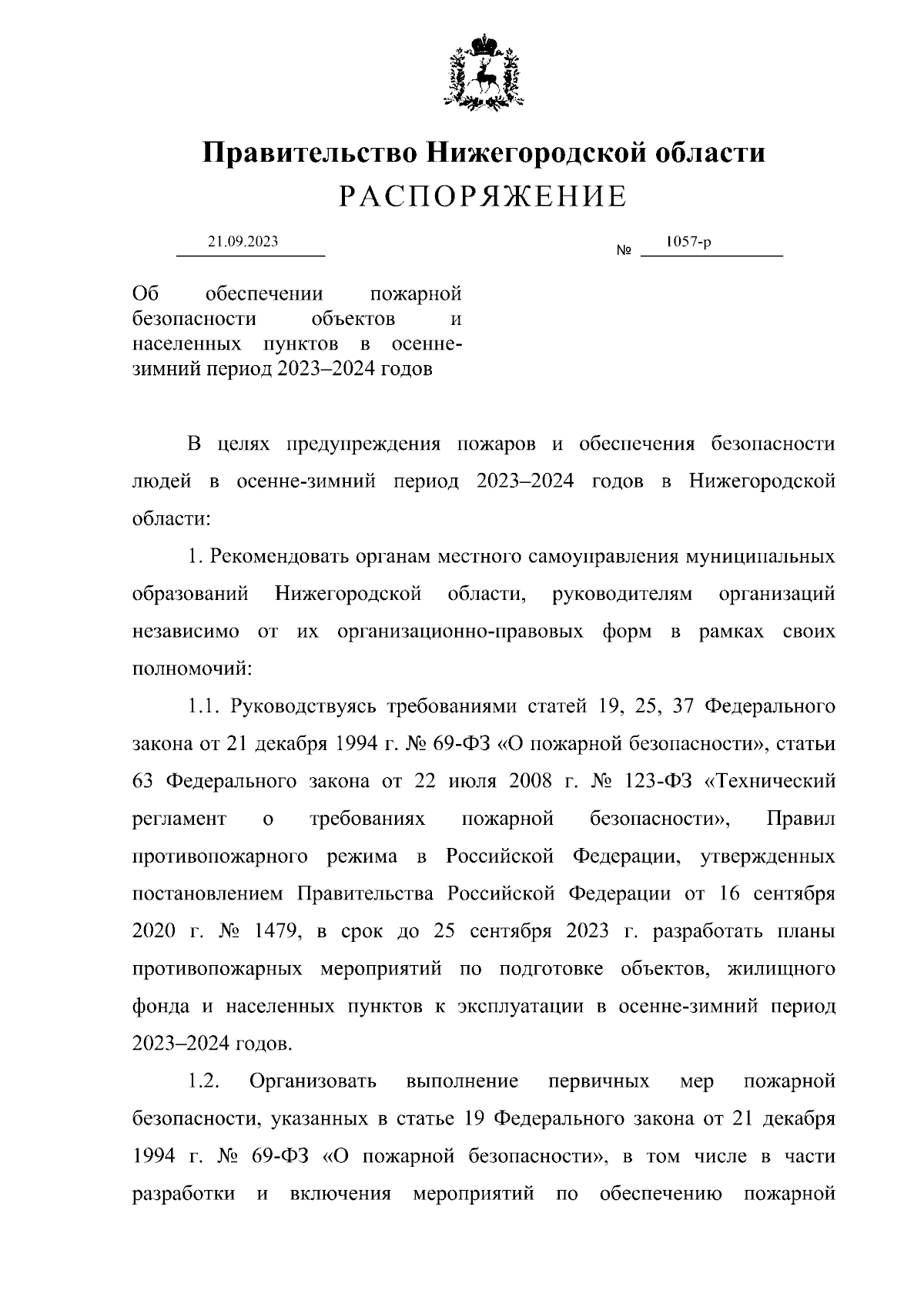 Правительство Нижегородской области
РАСПОРЯЖЕНИЕ

21.09.2023

№ 1057-р

Об обеспечении пожарной безопасности объектов и населенных пунктов в осенне-зимний период 2023–2024 годов

В целях предупреждения пожаров и обеспечения безопасности людей в осенне-зимний период 2023–2024 годов в Нижегородской области:

1. Рекомендовать органам местного самоуправления муниципальных образований Нижегородской области, руководителям организаций независимо от их организационно-правовых форм в рамках своих полномочий:

1.1. Руководствуясь требованиями статей 19, 25, 37 Федерального закона от 21 декабря 1994 г. № 69-ФЗ «О пожарной безопасности», статьи 63 Федерального закона от 22 июля 2008 г. № 123-ФЗ «Технический регламент о требованиях пожарной безопасности», Правил противопожарного режима в Российской Федерации, утвержденных постановлением Правительства Российской Федерации от 16 сентября 2020 г. № 1479, в срок до 25 сентября 2023 г. разработать планы противопожарных мероприятий по подготовке объектов, жилищного фонда и населенных пунктов к эксплуатации в осенне-зимний период 2023–2024 годов.

1.2. Организовать выполнение первичных мер пожарной безопасности, указанных в статье 19 Федерального закона от 21 декабря 1994 г. № 69-ФЗ «О пожарной безопасности», в том числе в части разработки и включения мероприятий по обеспечению пожарной